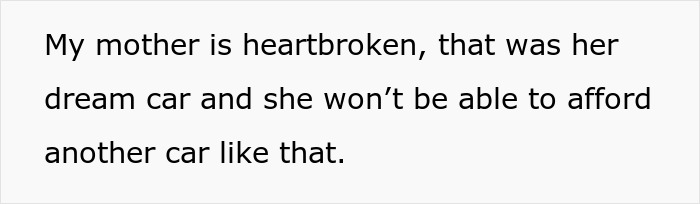 My mother is heartbroken, that was her dream car and she won’t be able to afford another car like that.